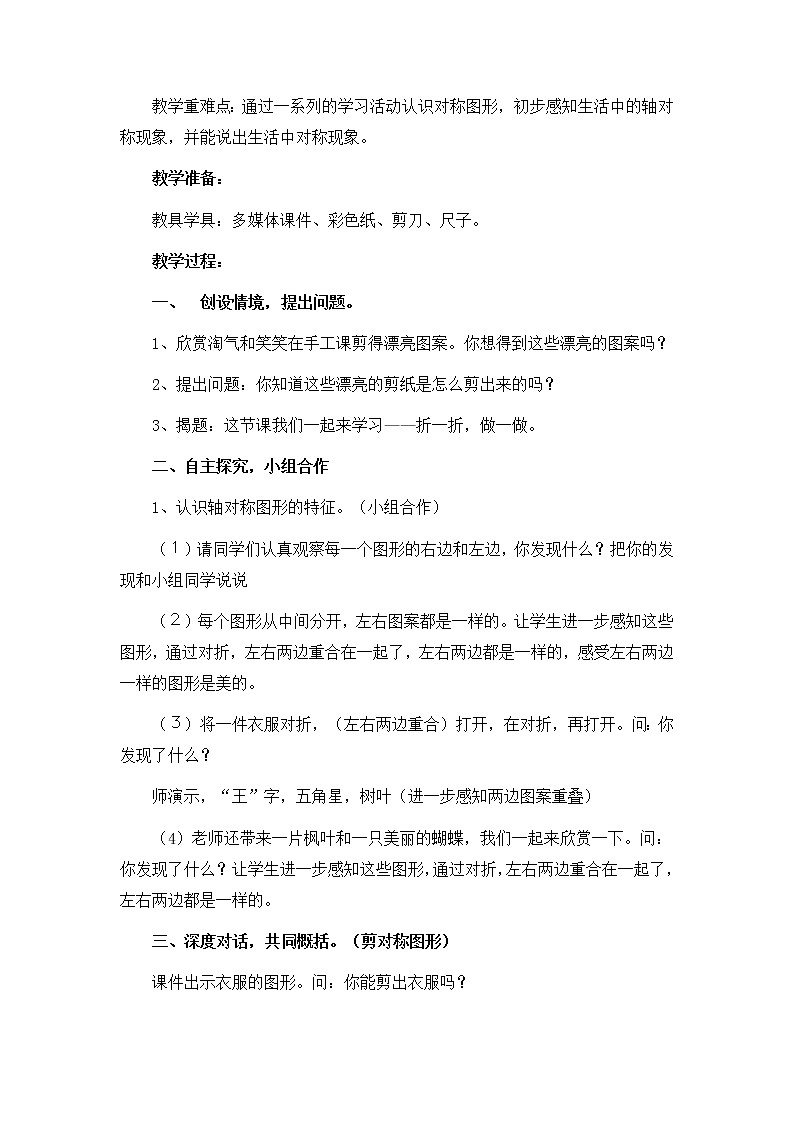 教学重难点:通过一系列的学习活动认识对称图形，初步感知生活中的轴对称现象，并能说出生活中对称现象。

教学准备：

教具学具：多媒体课件、彩色纸、剪刀、尺子。

教学过程：

一、　创设情境，提出问题。

1、欣赏淘气和笑笑在手工课剪得漂亮图案。你想得到这些漂亮的图案吗？

2、提出问题：你知道这些漂亮的剪纸是怎么剪出来的吗？

3、揭题：这节课我们一起来学习——折一折，做一做。

二、自主探究，小组合作

1、认识轴对称图形的特征。（小组合作）

（1）请同学们认真观察每一个图形的右边和左边，你发现什么？把你的发现和小组同学说说

（2）每个图形从中间分开，左右图案都是一样的。让学生进一步感知这些图形，通过对折，左右两边重合在一起了，左右两边都是一样的，感受左右两边一样的图形是美的。

（3）将一件衣服对折，（左右两边重合）打开，在对折，再打开。问：你发现了什么？

师演示，“王”字，五角星，树叶（进一步感知两边图案重叠）

（4）老师还带来一片枫叶和一只美丽的蝴蝶，我们一起来欣赏一下。问：你发现了什么？让学生进一步感知这些图形，通过对折，左右两边重合在一起了，左右两边都是一样的。

三、深度对话，共同概括。（剪对称图形）

课件出示衣服的图形。问：你能剪出衣服吗？